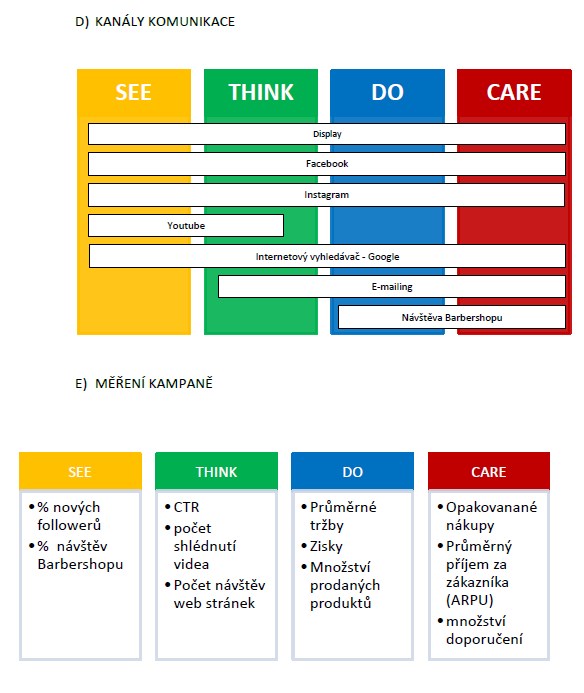 D) KANÁLY KOMUNIKACE

SEE

THINK

DO

CARE

Display

Facebook

Instagram

Youtube

Internetový vyhledávač - Google

E-mailing

Návštěva Barbershopu

E) MĚŘENÍ KAMPANĚ

SEE

• % nových followerů
• % návštěv Barbershopu

THINK

• CTR
• počet shlédnutí videa
• Počet návštěv web stránek

DO

• Průměrné tržby
• Zisky
• Množství prodaných produktů

CARE

• Opakovanané nákupy
• Průměrný příjem za zákazníka (ARPU)
• množství doporučení